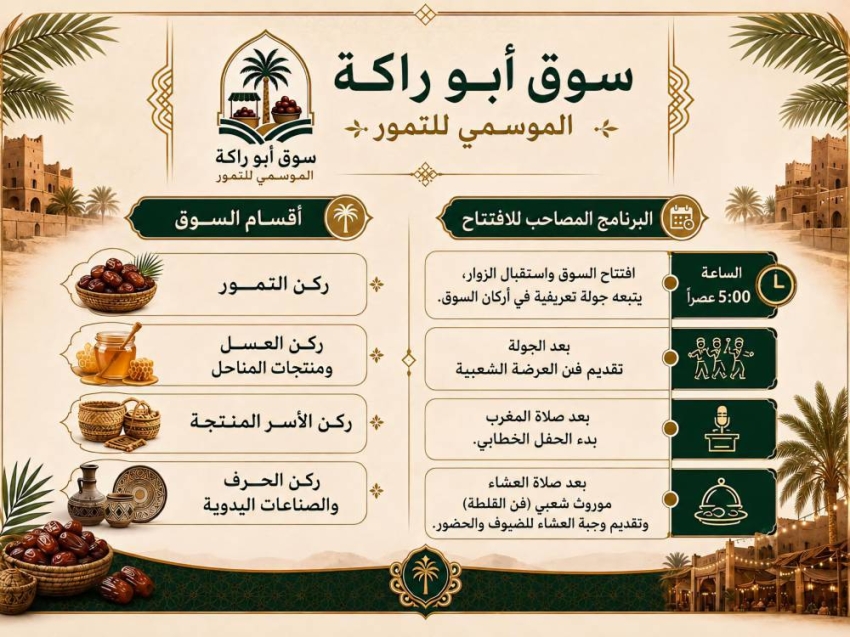 سوق أبو راكة
الموسمي للتمور

سوق أبو راكة
الموسمي للتمور

البرنامج المصاحب للافتتاح

الساعة
5:00 عصراً

افتتاح السوق واستقبال الزوار،
يتبعه جولة تعريفية في أركان السوق.

بعد الجولة
تقديم فن العرضة الشعبية

بعد صلاة المغرب
بدء الحفل الخطابي.

بعد صلاة العشاء
موروث شعبي (فن القلطة)
وتقديم وجبة العشاء للضيوف والحضور.

أقسام السوق

ركن التمور

ركن العسل
ومنتجات المناحل

ركن الأسر المنتجة

ركن الحرف
والصناعات اليدوية